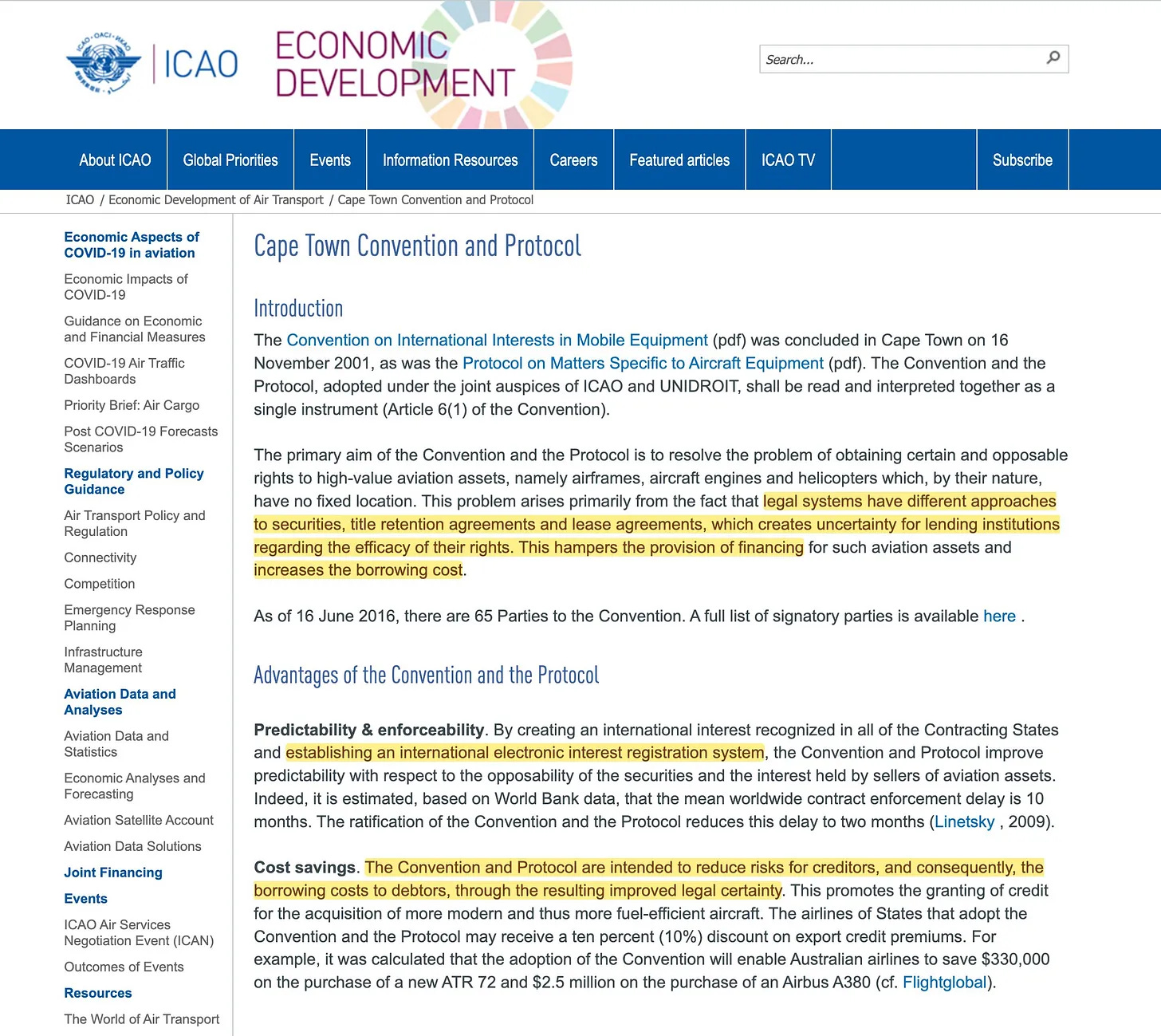 ICAO · OACI · ИКАО

ICAO

ECONOMIC DEVELOPMENT

Search...

About ICAO
Global Priorities
Events
Information Resources
Careers
Featured articles
ICAO TV
Subscribe

ICAO / Economic Development of Air Transport / Cape Town Convention and Protocol

Economic Aspects of COVID-19 in aviation

Economic Impacts of COVID-19

Guidance on Economic and Financial Measures

COVID-19 Air Traffic Dashboards

Priority Brief: Air Cargo

Post COVID-19 Forecasts Scenarios

Regulatory and Policy Guidance

Air Transport Policy and Regulation

Connectivity

Competition

Emergency Response Planning

Infrastructure Management

Aviation Data and Analyses

Aviation Data and Statistics

Economic Analyses and Forecasting

Aviation Satellite Account

Aviation Data Solutions

Joint Financing

Events

ICAO Air Services Negotiation Event (ICAN)

Outcomes of Events

Resources

The World of Air Transport

Cape Town Convention and Protocol

Introduction

The Convention on International Interests in Mobile Equipment (pdf) was concluded in Cape Town on 16 November 2001, as was the Protocol on Matters Specific to Aircraft Equipment (pdf). The Convention and the Protocol, adopted under the joint auspices of ICAO and UNIDROIT, shall be read and interpreted together as a single instrument (Article 6(1) of the Convention).

The primary aim of the Convention and the Protocol is to resolve the problem of obtaining certain and opposable rights to high-value aviation assets, namely airframes, aircraft engines and helicopters which, by their nature, have no fixed location. This problem arises primarily from the fact that legal systems have different approaches to securities, title retention agreements and lease agreements, which creates uncertainty for lending institutions regarding the efficacy of their rights. This hampers the provision of financing for such aviation assets and increases the borrowing cost.

As of 16 June 2016, there are 65 Parties to the Convention. A full list of signatory parties is available here .

Advantages of the Convention and the Protocol

Predictability & enforceability. By creating an international interest recognized in all of the Contracting States and establishing an international electronic interest registration system, the Convention and Protocol improve predictability with respect to the opposability of the securities and the interest held by sellers of aviation assets. Indeed, it is estimated, based on World Bank data, that the mean worldwide contract enforcement delay is 10 months. The ratification of the Convention and the Protocol reduces this delay to two months (Linetsky , 2009).

Cost savings. The Convention and Protocol are intended to reduce risks for creditors, and consequently, the borrowing costs to debtors, through the resulting improved legal certainty. This promotes the granting of credit for the acquisition of more modern and thus more fuel-efficient aircraft. The airlines of States that adopt the Convention and the Protocol may receive a ten percent (10%) discount on export credit premiums. For example, it was calculated that the adoption of the Convention will enable Australian airlines to save $330,000 on the purchase of a new ATR 72 and $2.5 million on the purchase of an Airbus A380 (cf. Flightglobal).